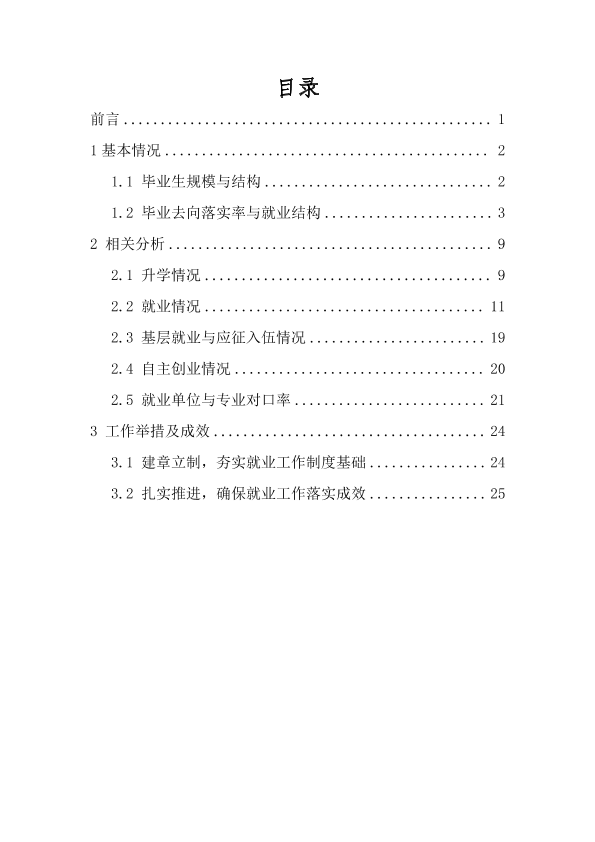 目录

前言 1

1基本情况 2

1.1 毕业生规模与结构 2

1.2 毕业去向落实率与就业结构 3

2 相关分析 9

2.1 升学情况 9

2.2 就业情况 11

2.3 基层就业与应征入伍情况 19

2.4 自主创业情况 20

2.5 就业单位与专业对口率 21

3 工作举措及成效 24

3.1 建章立制，夯实就业工作制度基础 24

3.2 扎实推进，确保就业工作落实成效 25